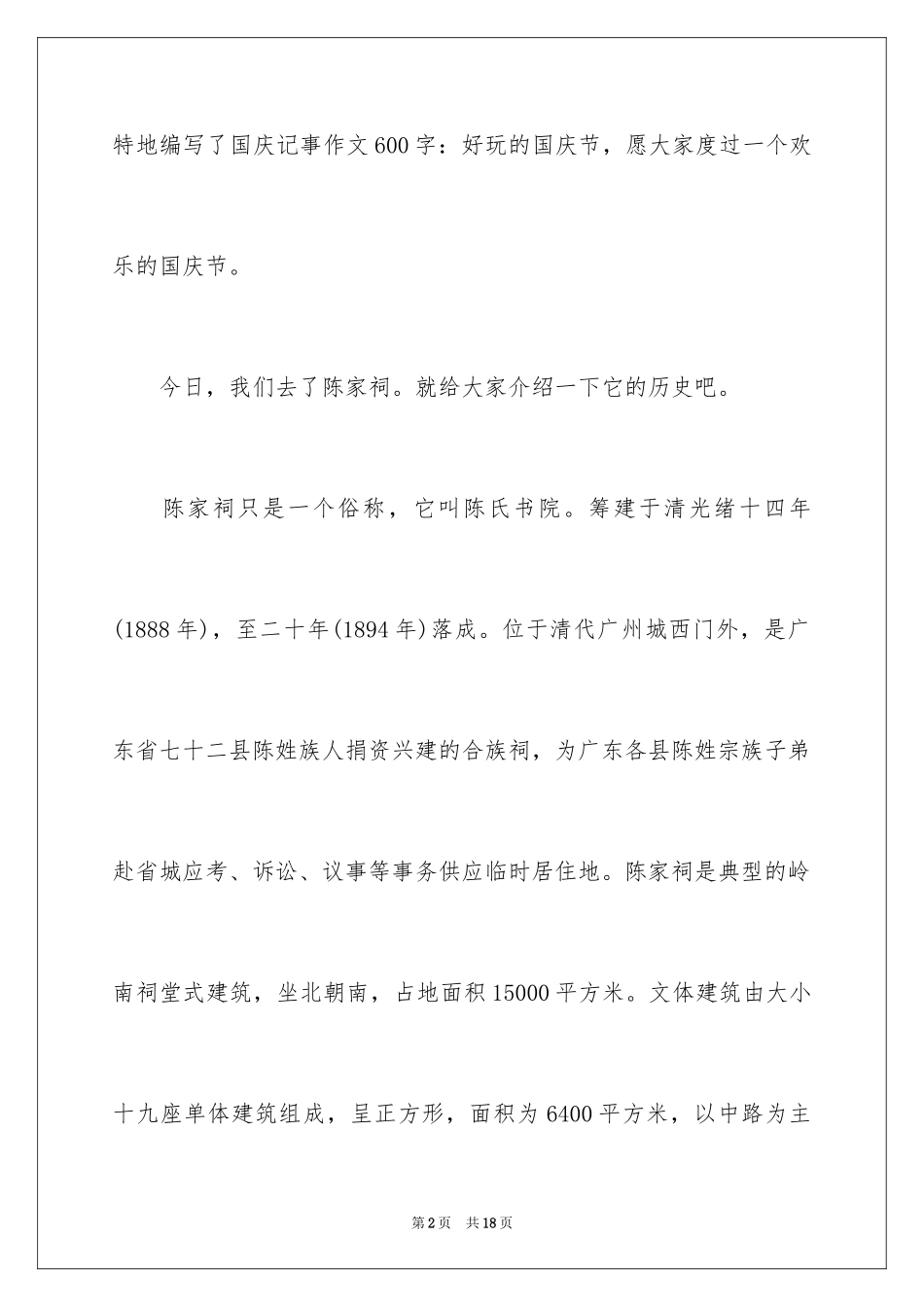 特地编写了国庆记事作文600字：好玩的国庆节，愿大家度过一个欢乐的国庆节。

今日，我们去了陈家祠。就给大家介绍一下它的历史吧。

陈家祠只是一个俗称，它叫陈氏书院。筹建于清光绪十四年(1888年)，至二十年(1894年)落成。位于清代广州城西门外，是广东省七十二县陈姓族人捐资兴建的合族祠，为广东各县陈姓宗族子弟赴省城应考、诉讼、议事等事务供应临时居住地。陈家祠是典型的岭南祠堂式建筑，坐北朝南，占地面积15000平方米。文体建筑由大小十九座单体建筑组成，呈正方形，面积为6400平方米，以中路为主

第2页　共18页